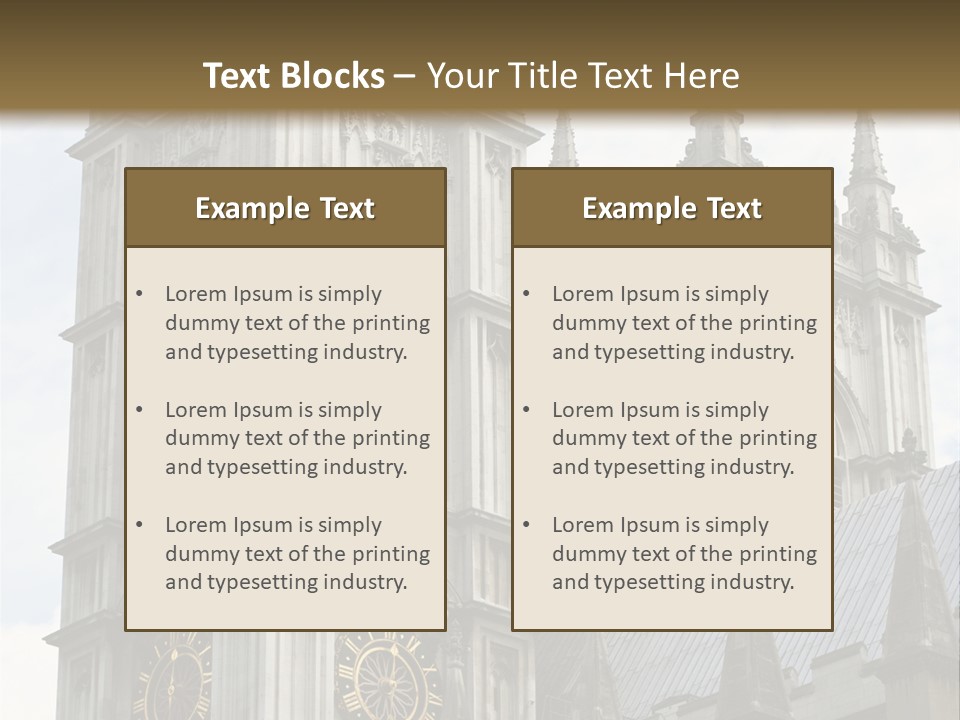 Text Blocks – Your Title Text Here

Example Text

• Lorem Ipsum is simply dummy text of the printing and typesetting industry.
• Lorem Ipsum is simply dummy text of the printing and typesetting industry.
• Lorem Ipsum is simply dummy text of the printing and typesetting industry.

Example Text

• Lorem Ipsum is simply dummy text of the printing and typesetting industry.
• Lorem Ipsum is simply dummy text of the printing and typesetting industry.
• Lorem Ipsum is simply dummy text of the printing and typesetting industry.